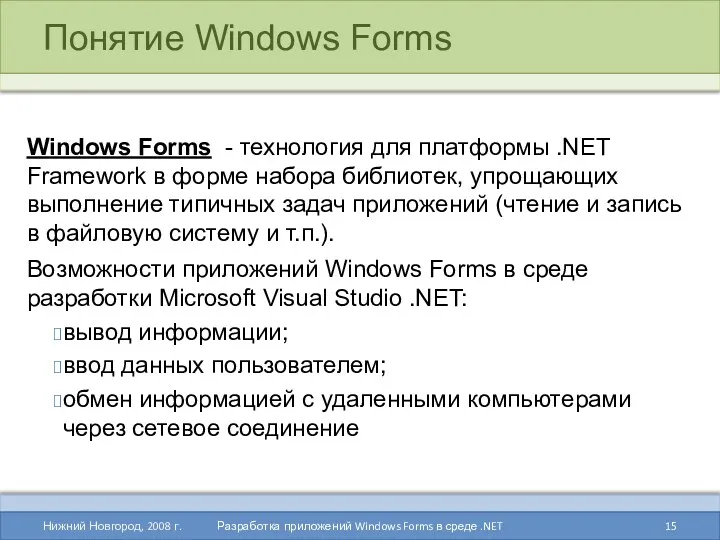 Понятие Windows Forms

Windows Forms - технология для платформы .NET Framework в форме набора библиотек, упрощающих выполнение типичных задач приложений (чтение и запись в файловую систему и т.п.).

Возможности приложений Windows Forms в среде разработки Microsoft Visual Studio .NET:

вывод информации;

ввод данных пользователем;

обмен информацией с удаленными компьютерами через сетевое соединение

Нижний Новгород, 2008 г. Разработка приложений Windows Forms в среде .NET 15